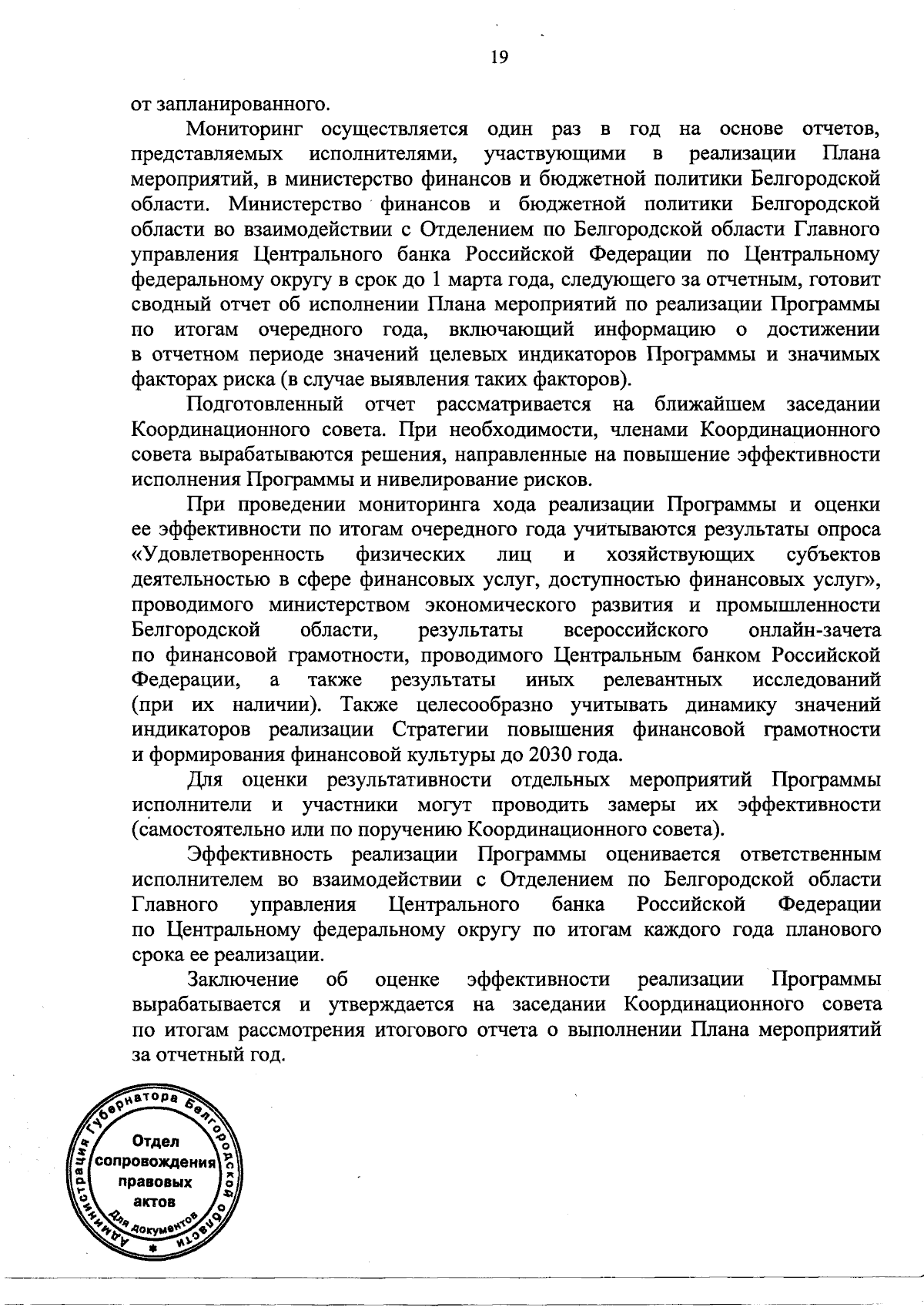 19

от запланированного.

Мониторинг осуществляется один раз в год на основе отчетов, представляемых исполнителями, участвующими в реализации Плана мероприятий, в министерство финансов и бюджетной политики Белгородской области. Министерство финансов и бюджетной политики Белгородской области во взаимодействии с Отделением по Белгородской области Главного управления Центрального банка Российской Федерации по Центральному федеральному округу в срок до 1 марта года, следующего за отчетным, готовит сводный отчет об исполнении Плана мероприятий по реализации Программы по итогам очередного года, включающий информацию о достижении в отчетном периоде значений целевых индикаторов Программы и значимых факторах риска (в случае выявления таких факторов).

Подготовленный отчет рассматривается на ближайшем заседании Координационного совета. При необходимости, членами Координационного совета вырабатываются решения, направленные на повышение эффективности исполнения Программы и нивелирование рисков.

При проведении мониторинга хода реализации Программы и оценки ее эффективности по итогам очередного года учитываются результаты опроса «Удовлетворенность физических лиц и хозяйствующих субъектов деятельностью в сфере финансовых услуг, доступностью финансовых услуг», проводимого министерством экономического развития и промышленности Белгородской области, результаты всероссийского онлайн-зачета по финансовой грамотности, проводимого Центральным банком Российской Федерации, а также результаты иных релевантных исследований (при их наличии). Также целесообразно учитывать динамику значений индикаторов реализации Стратегии повышения финансовой грамотности и формирования финансовой культуры до 2030 года.

Для оценки результативности отдельных мероприятий Программы исполнители и участники могут проводить замеры их эффективности (самостоятельно или по поручению Координационного совета).

Эффективность реализации Программы оценивается ответственным исполнителем во взаимодействии с Отделением по Белгородской области Главного управления Центрального банка Российской Федерации по Центральному федеральному округу по итогам каждого года планового срока ее реализации.

Заключение об оценке эффективности реализации Программы вырабатывается и утверждается на заседании Координационного совета по итогам рассмотрения итогового отчета о выполнении Плана мероприятий за отчетный год.

Администрация Губернатора Белгородской области
Отдел сопровождения правовых актов
Для документов